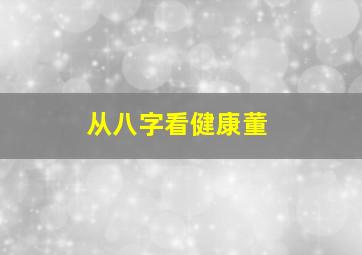 从八字看健康董